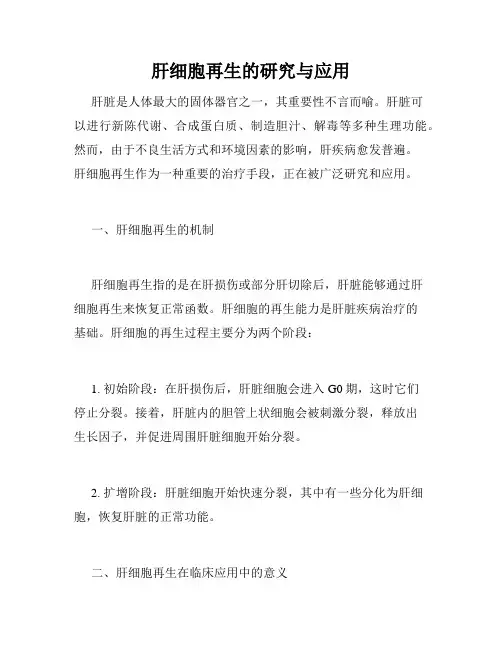 肝细胞再生的研究与应用

肝脏是人体最大的固体器官之一，其重要性不言而喻。肝脏可以进行新陈代谢、合成蛋白质、制造胆汁、解毒等多种生理功能。然而，由于不良生活方式和环境因素的影响，肝疾病愈发普遍。肝细胞再生作为一种重要的治疗手段，正在被广泛研究和应用。

一、肝细胞再生的机制

肝细胞再生指的是在肝损伤或部分肝切除后，肝脏能够通过肝细胞再生来恢复正常函数。肝细胞的再生能力是肝脏疾病治疗的基础。肝细胞的再生过程主要分为两个阶段：

1. 初始阶段：在肝损伤后，肝脏细胞会进入 G0 期，这时它们停止分裂。接着，肝脏内的胆管上状细胞会被刺激分裂，释放出生长因子，并促进周围肝脏细胞开始分裂。

2. 扩增阶段：肝脏细胞开始快速分裂，其中有一些分化为肝细胞，恢复肝脏的正常功能。

二、肝细胞再生在临床应用中的意义